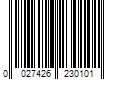 0 027426 230101